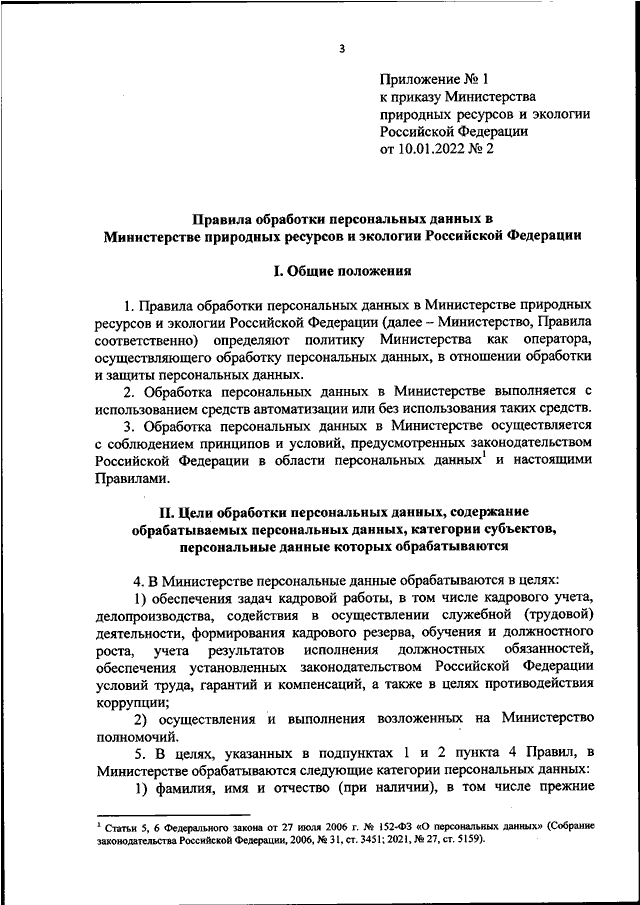 3

Приложение № 1
к приказу Министерства
природных ресурсов и экологии
Российской Федерации
от 10.01.2022 № 2

Правила обработки персональных данных в
Министерстве природных ресурсов и экологии Российской Федерации

I. Общие положения

1. Правила обработки персональных данных в Министерстве природных ресурсов и экологии Российской Федерации (далее – Министерство, Правила соответственно) определяют политику Министерства как оператора, осуществляющего обработку персональных данных, в отношении обработки и защиты персональных данных.

2. Обработка персональных данных в Министерстве выполняется с использованием средств автоматизации или без использования таких средств.

3. Обработка персональных данных в Министерстве осуществляется с соблюдением принципов и условий, предусмотренных законодательством Российской Федерации в области персональных данных$^1$ и настоящими Правилами.

II. Цели обработки персональных данных, содержание обрабатываемых персональных данных, категории субъектов, персональные данные которых обрабатываются

4. В Министерстве персональные данные обрабатываются в целях:

1) обеспечения задач кадровой работы, в том числе кадрового учета, делопроизводства, содействия в осуществлении служебной (трудовой) деятельности, формирования кадрового резерва, обучения и должностного роста, учета результатов исполнения должностных обязанностей, обеспечения установленных законодательством Российской Федерации условий труда, гарантий и компенсаций, а также в целях противодействия коррупции;

2) осуществления и выполнения возложенных на Министерство полномочий.

5. В целях, указанных в подпунктах 1 и 2 пункта 4 Правил, в Министерстве обрабатываются следующие категории персональных данных:

1) фамилия, имя и отчество (при наличии), в том числе прежние

$^1$ Статьи 5, 6 Федерального закона от 27 июля 2006 г. № 152-ФЗ «О персональных данных» (Собрание законодательства Российской Федерации, 2006, № 31, ст. 3451; 2021, № 27, ст. 5159).